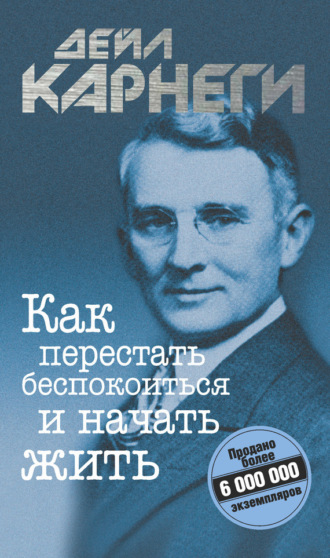 ДЕЙЛ
КАРНЕГИ

Как
перестать
беспокоиться
и начать
жить

Продано более
6 000 000
экземпляров